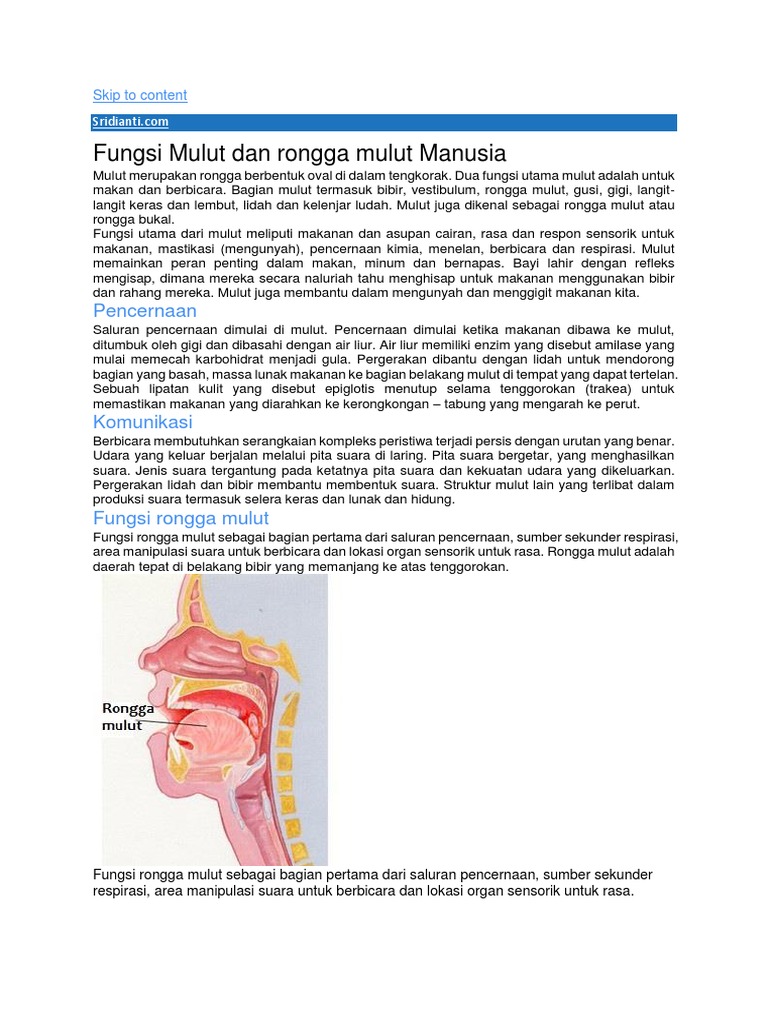 Skip to content

Sridianti.com

Fungsi Mulut dan rongga mulut Manusia

Mulut merupakan rongga berbentuk oval di dalam tengkorak. Dua fungsi utama mulut adalah untuk makan dan berbicara. Bagian mulut termasuk bibir, vestibulum, rongga mulut, gusi, gigi, langit-langit keras dan lembut, lidah dan kelenjar ludah. Mulut juga dikenal sebagai rongga mulut atau rongga bukal.

Fungsi utama dari mulut meliputi makanan dan asupan cairan, rasa dan respon sensorik untuk makanan, mastikasi (mengunyah), pencernaan kimia, menelan, berbicara dan respirasi. Mulut memainkan peran penting dalam makan, minum dan bernapas. Bayi lahir dengan refleks mengisap, dimana mereka secara naluriah tahu menghisap untuk makanan menggunakan bibir dan rahang mereka. Mulut juga membantu dalam mengunyah dan menggigit makanan kita.

Pencernaan

Saluran pencernaan dimulai di mulut. Pencernaan dimulai ketika makanan dibawa ke mulut, ditumbuk oleh gigi dan dibasahi dengan air liur. Air liur memiliki enzim yang disebut amilase yang mulai memecah karbohidrat menjadi gula. Pergerakan dibantu dengan lidah untuk mendorong bagian yang basah, massa lunak makanan ke bagian belakang mulut di tempat yang dapat tertelan. Sebuah lipatan kulit yang disebut epiglotis menutup selama tenggorokan (trakea) untuk memastikan makanan yang diarahkan ke kerongkongan – tabung yang mengarah ke perut.

Komunikasi

Berbicara membutuhkan serangkaian kompleks peristiwa terjadi persis dengan urutan yang benar. Udara yang keluar berjalan melalui pita suara di laring. Pita suara bergetar, yang menghasilkan suara. Jenis suara tergantung pada ketatnya pita suara dan kekuatan udara yang dikeluarkan. Pergerakan lidah dan bibir membantu membentuk suara. Struktur mulut lain yang terlibat dalam produksi suara termasuk selera keras dan lunak dan hidung.

Fungsi rongga mulut

Fungsi rongga mulut sebagai bagian pertama dari saluran pencernaan, sumber sekunder respirasi, area manipulasi suara untuk berbicara dan lokasi organ sensorik untuk rasa. Rongga mulut adalah daerah tepat di belakang bibir yang memanjang ke atas tenggorokan.

Rongga mulut

Fungsi rongga mulut sebagai bagian pertama dari saluran pencernaan, sumber sekunder respirasi, area manipulasi suara untuk berbicara dan lokasi organ sensorik untuk rasa.